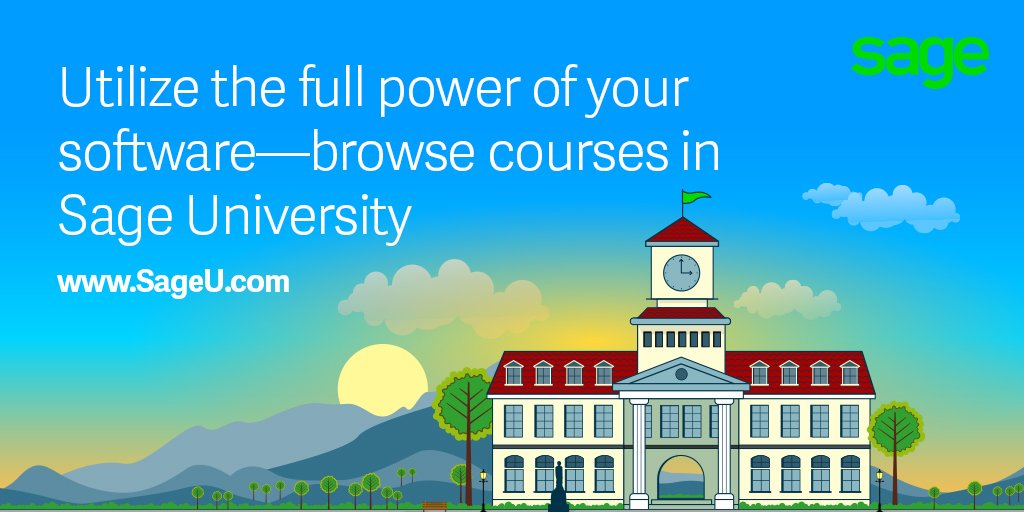 sage

Utilize the full power of your software—browse courses in Sage University

www.SageU.com